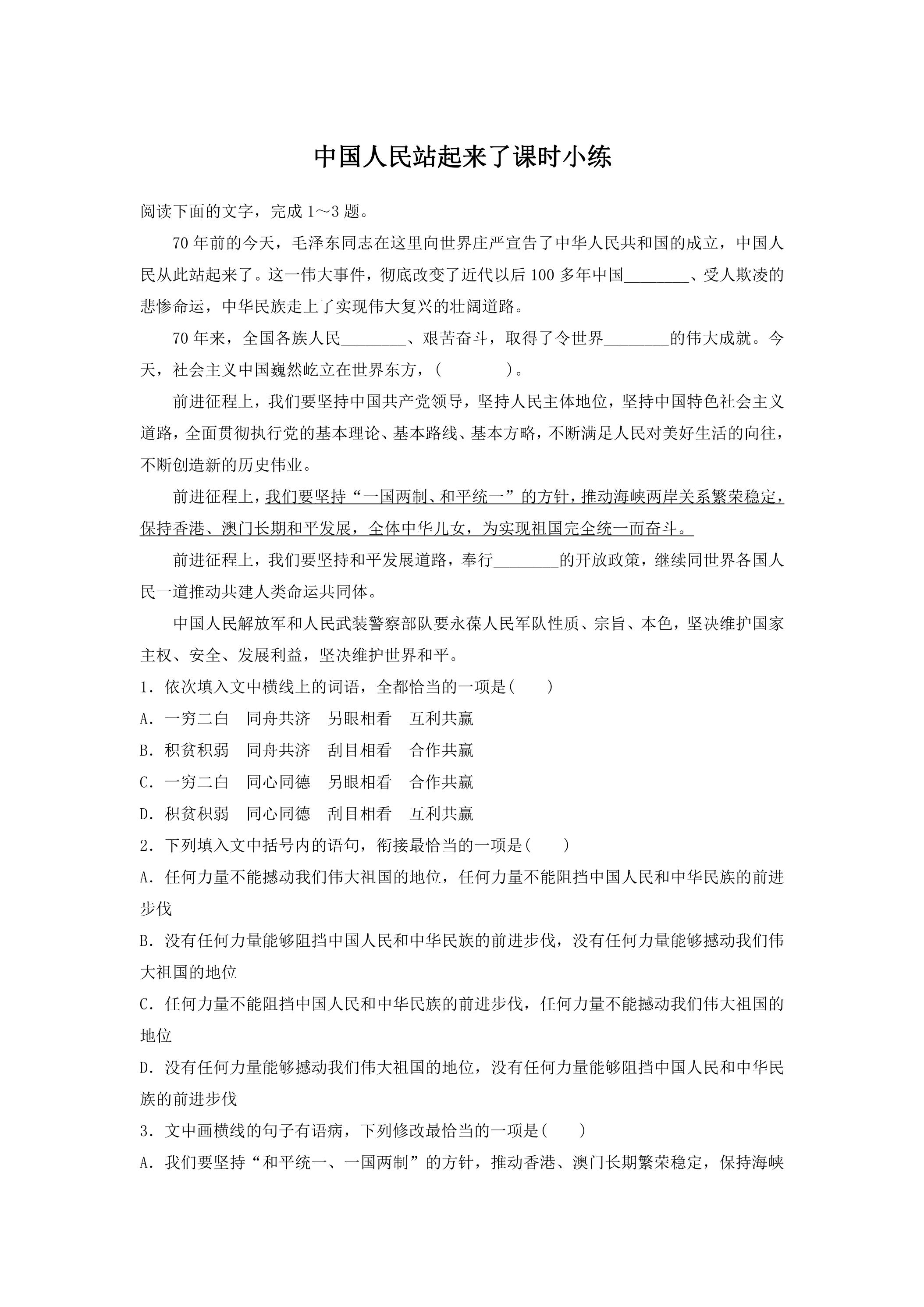 中国人民站起来了课时小练

阅读下面的文字，完成1～3题。

70年前的今天，毛泽东同志在这里向世界庄严宣告了中华人民共和国的成立，中国人民从此站起来了。这一伟大事件，彻底改变了近代以后100多年中国____、受人欺凌的悲惨命运，中华民族走上了实现伟大复兴的壮阔道路。

70年来，全国各族人民____、艰苦奋斗，取得了令世界____的伟大成就。今天，社会主义中国巍然屹立在世界东方，(　　)。

前进征程上，我们要坚持中国共产党领导，坚持人民主体地位，坚持中国特色社会主义道路，全面贯彻执行党的基本理论、基本路线、基本方略，不断满足人民对美好生活的向往，不断创造新的历史伟业。

前进征程上，我们要坚持“一国两制、和平统一”的方针，推动海峡两岸关系繁荣稳定，保持香港、澳门长期和平发展，全体中华儿女，为实现祖国完全统一而奋斗。

前进征程上，我们要坚持和平发展道路，奉行____的开放政策，继续同世界各国人民一道推动共建人类命运共同体。

中国人民解放军和人民武装警察部队要永葆人民军队性质、宗旨、本色，坚决维护国家主权、安全、发展利益，坚决维护世界和平。

1．依次填入文中横线上的词语，全都恰当的一项是(　　)

A．一穷二白　同舟共济　另眼相看　互利共赢

B．积贫积弱　同舟共济　刮目相看　合作共赢

C．一穷二白　同心同德　另眼相看　合作共赢

D．积贫积弱　同心同德　刮目相看　互利共赢

2．下列填入文中括号内的语句，衔接最恰当的一项是(　　)

A．任何力量不能撼动我们伟大祖国的地位，任何力量不能阻挡中国人民和中华民族的前进步伐

B．没有任何力量能够阻挡中国人民和中华民族的前进步伐，没有任何力量能够撼动我们伟大祖国的地位

C．任何力量不能阻挡中国人民和中华民族的前进步伐，任何力量不能撼动我们伟大祖国的地位

D．没有任何力量能够撼动我们伟大祖国的地位，没有任何力量能够阻挡中国人民和中华民族的前进步伐

3．文中画横线的句子有语病，下列修改最恰当的一项是(　　)

A．我们要坚持“和平统一、一国两制”的方针，推动香港、澳门长期繁荣稳定，保持海峡